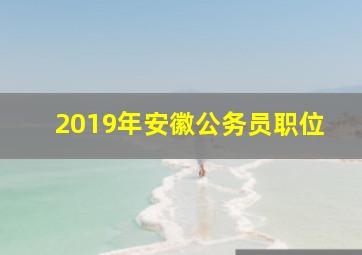 2019年安徽公务员职位